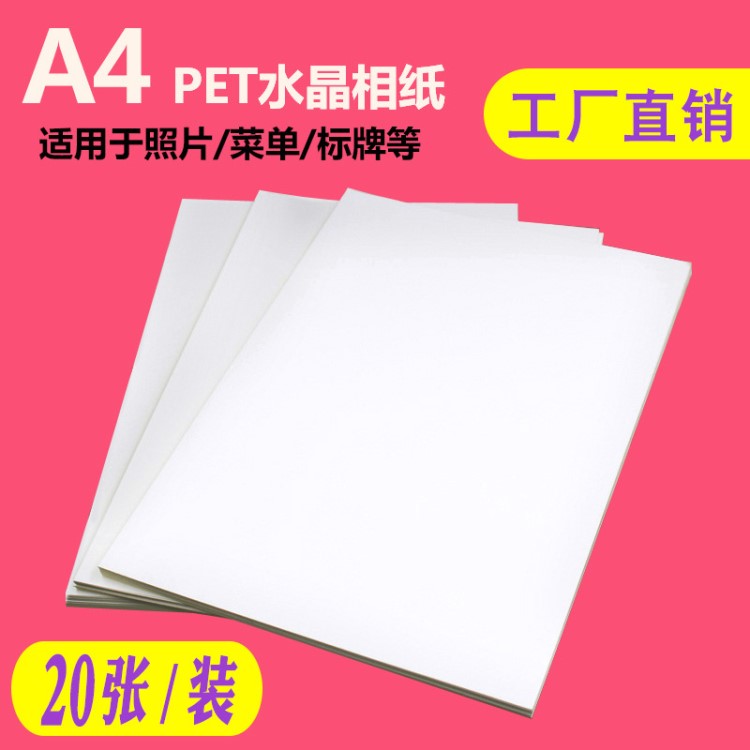 A4 PET水晶相纸

适用于照片/菜单/标牌等

工厂直销

20张/装